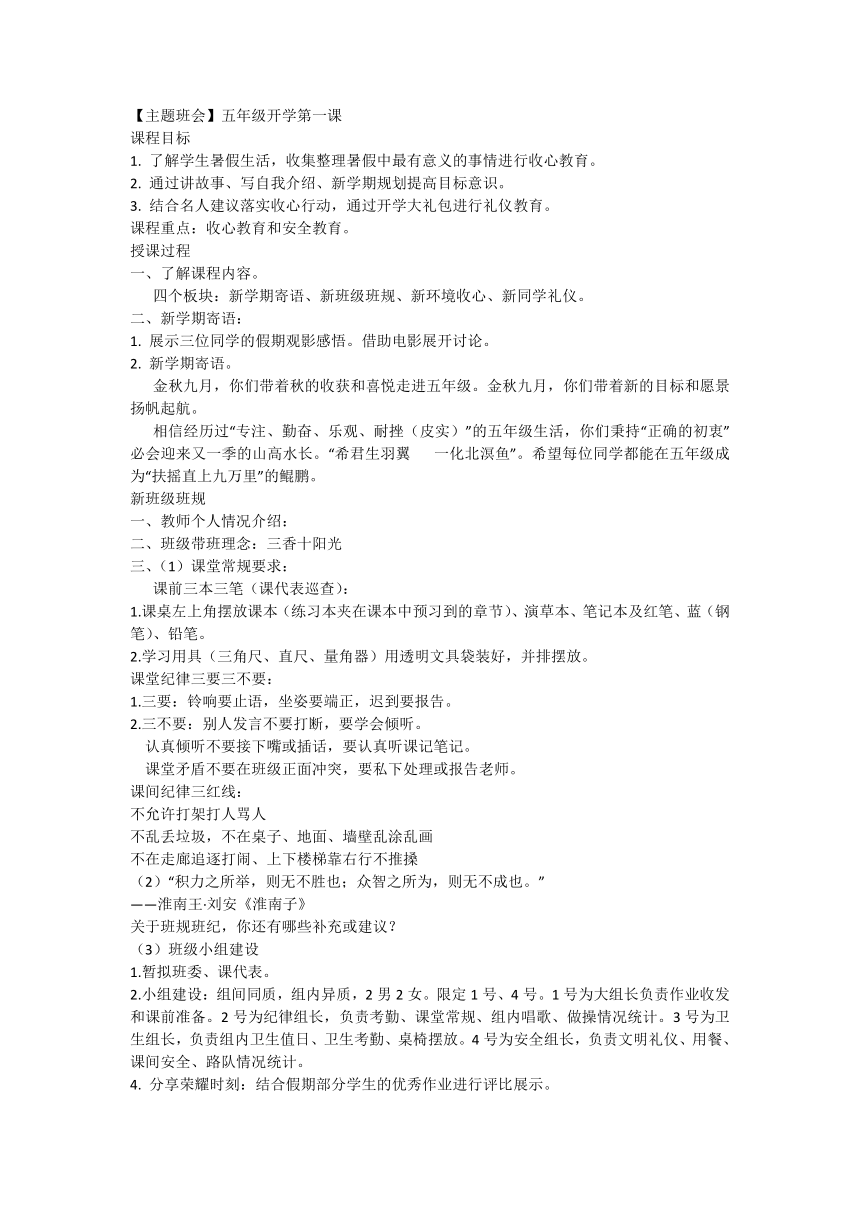 【主题班会】五年级开学第一课
课程目标
1. 了解学生暑假生活，收集整理暑假中最有意义的事情进行收心教育。
2. 通过讲故事、写自我介绍、新学期规划提高目标意识。
3. 结合名人建议落实收心行动，通过开学大礼包进行礼仪教育。
课程重点：收心教育和安全教育。
授课过程
一、了解课程内容。
四个板块：新学期寄语、新班级班规、新环境收心、新同学礼仪。
二、新学期寄语：
1. 展示三位同学的假期观影感悟。借助电影展开讨论。
2. 新学期寄语。
金秋九月，你们带着秋的收获和喜悦走进五年级。金秋九月，你们带着新的目标和愿景扬帆起航。
相信经历过“专注、勤奋、乐观、耐挫（皮实）”的五年级生活，你们秉持“正确的初衷”必会迎来又一季的山高水长。“希君生羽翼　一化北溟鱼”。希望每位同学都能在五年级成为“扶摇直上九万里”的鲲鹏。
新班级班规
一、教师个人情况介绍：
二、班级带班理念：三香十阳光
三、（1）课堂常规要求：
课前三本三笔（课代表巡查）：
1.课桌左上角摆放课本（练习本夹在课本中预习到的章节）、演草本、笔记本及红笔、蓝（钢笔）、铅笔。
2.学习用具（三角尺、直尺、量角器）用透明文具袋装好，并排摆放。
课堂纪律三要三不要：
1.三要：铃响要止语，坐姿要端正，迟到要报告。
2.三不要：别人发言不要打断，要学会倾听。
认真倾听不要接下嘴或插话，要认真听课记笔记。
课堂矛盾不要在班级正面冲突，要私下处理或报告老师。
课间纪律三红线：
不允许打架打人骂人
不乱丢垃圾，不在桌子、地面、墙壁乱涂乱画
不在走廊追逐打闹、上下楼梯靠右行不推搡
（2）“积力之所举，则无不胜也；众智之所为，则无不成也。”
——淮南王·刘安《淮南子》
关于班规班纪，你还有哪些补充或建议？
（3）班级小组建设
1.暂拟班委、课代表。
2.小组建设：组间同质，组内异质，2 男 2 女。限定 1 号、4 号。1 号为大组长负责作业收发和课前准备。2 号为纪律组长，负责考勤、课堂常规、组内唱歌、做操情况统计。3 号为卫生组长，负责组内卫生值日、卫生考勤、桌椅摆放。4 号为安全组长，负责文明礼仪、用餐、课间安全、路队情况统计。
4. 分享荣耀时刻：结合假期部分学生的优秀作业进行评比展示。